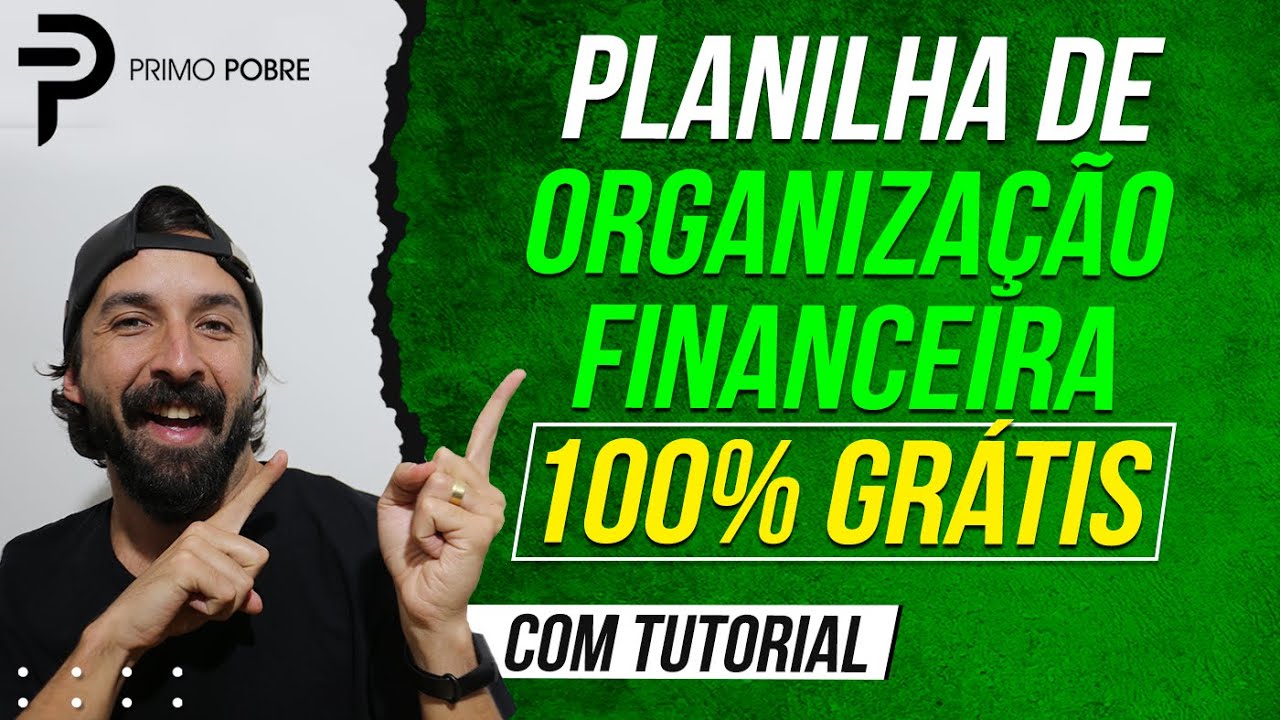 PRIMO POBRE

PLANILHA DE ORGANIZAÇÃO FINANCEIRA

100% GRÁTIS

COM TUTORIAL